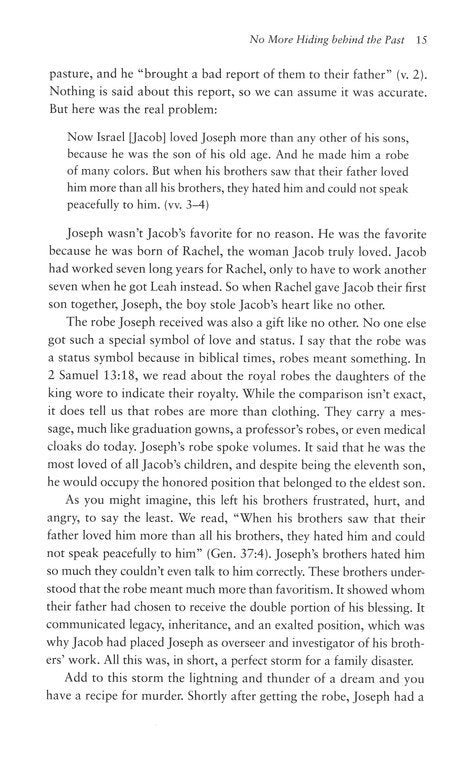 No More Hiding behind the Past 15

pasture, and he "brought a bad report of them to their father" (v. 2). Nothing is said about this report, so we can assume it was accurate. But here was the real problem:

Now Israel [Jacob] loved Joseph more than any other of his sons, because he was the son of his old age. And he made him a robe of many colors. But when his brothers saw that their father loved him more than all his brothers, they hated him and could not speak peacefully to him. (vv. 3–4)

Joseph wasn't Jacob's favorite for no reason. He was the favorite because he was born of Rachel, the woman Jacob truly loved. Jacob had worked seven long years for Rachel, only to have to work another seven when he got Leah instead. So when Rachel gave Jacob their first son together, Joseph, the boy stole Jacob's heart like no other.

The robe Joseph received was also a gift like no other. No one else got such a special symbol of love and status. I say that the robe was a status symbol because in biblical times, robes meant something. In 2 Samuel 13:18, we read about the royal robes the daughters of the king wore to indicate their royalty. While the comparison isn't exact, it does tell us that robes are more than clothing. They carry a message, much like graduation gowns, a professor's robes, or even medical cloaks do today. Joseph's robe spoke volumes. It said that he was the most loved of all Jacob's children, and despite being the eleventh son, he would occupy the honored position that belonged to the eldest son.

As you might imagine, this left his brothers frustrated, hurt, and angry, to say the least. We read, "When his brothers saw that their father loved him more than all his brothers, they hated him and could not speak peacefully to him" (Gen. 37:4). Joseph's brothers hated him so much they couldn't even talk to him correctly. These brothers understood that the robe meant much more than favoritism. It showed whom their father had chosen to receive the double portion of his blessing. It communicated legacy, inheritance, and an exalted position, which was why Jacob had placed Joseph as overseer and investigator of his brothers' work. All this was, in short, a perfect storm for a family disaster.

Add to this storm the lightning and thunder of a dream and you have a recipe for murder. Shortly after getting the robe, Joseph had a